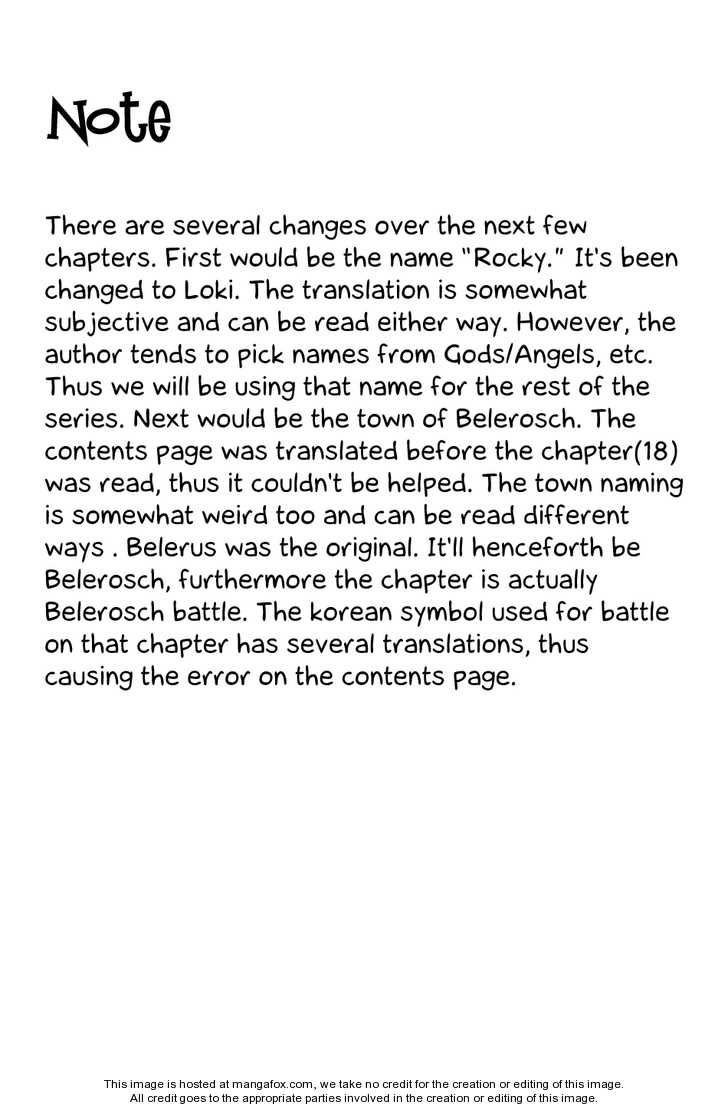 Note

There are several changes over the next few chapters. First would be the name "Rocky." It's been changed to Loki. The translation is somewhat subjective and can be read either way. However, the author tends to pick names from Gods/Angels, etc. Thus we will be using that name for the rest of the series. Next would be the town of Belerosch. The contents page was translated before the chapter(18) was read, thus it couldn't be helped. The town naming is somewhat weird too and can be read different ways . Belerus was the original. It'll henceforth be Belerosch, furthermore the chapter is actually Belerosch battle. The korean symbol used for battle on that chapter has several translations, thus causing the error on the contents page.

This image is hosted at mangafox.com, we take no credit for the creation or editing of this image.
All credit goes to the appropriate parties involved in the creation or editing of this image.